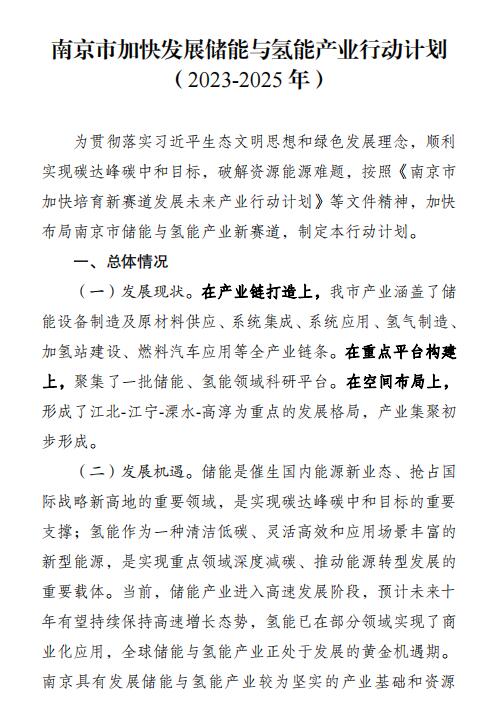 南京市加快发展储能与氢能产业行动计划
（2023-2025 年）

为贯彻落实习近平生态文明思想和绿色发展理念，顺利实现碳达峰碳中和目标，破解资源能源难题，按照《南京市加快培育新赛道发展未来产业行动计划》等文件精神，加快布局南京市储能与氢能产业新赛道，制定本行动计划。

一、总体情况

（一）发展现状。在产业链打造上，我市产业涵盖了储能设备制造及原材料供应、系统集成、系统应用、氢气制造、加氢站建设、燃料汽车应用等全产业链条。在重点平台构建上，聚集了一批储能、氢能领域科研平台。在空间布局上，形成了江北-江宁-溧水-高淳为重点的发展格局，产业集聚初步形成。

（二）发展机遇。储能是催生国内能源新业态、抢占国际战略新高地的重要领域，是实现碳达峰碳中和目标的重要支撑；氢能作为一种清洁低碳、灵活高效和应用场景丰富的新型能源，是实现重点领域深度减碳、推动能源转型发展的重要载体。当前，储能产业进入高速发展阶段，预计未来十年有望持续保持高速增长态势，氢能已在部分领域实现了商业化应用，全球储能与氢能产业正处于发展的黄金机遇期。南京具有发展储能与氢能产业较为坚实的产业基础和资源